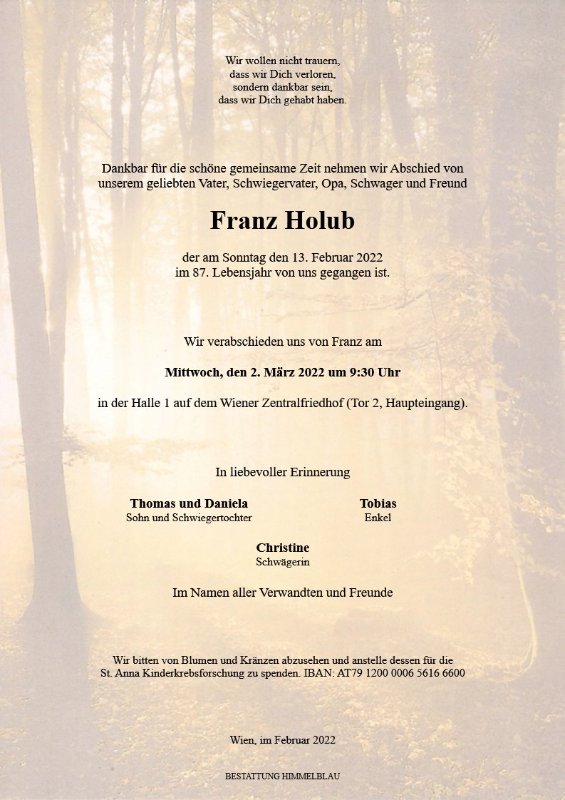 Wir wollen nicht trauern,
dass wir Dich verloren,
sondern dankbar sein,
dass wir Dich gehabt haben.

Dankbar für die schöne gemeinsame Zeit nehmen wir Abschied von unserem geliebten Vater, Schwiegervater, Opa, Schwager und Freund

Franz Holub

der am Sonntag den 13. Februar 2022
im 87. Lebensjahr von uns gegangen ist.

Wir verabschieden uns von Franz am

Mittwoch, den 2. März 2022 um 9:30 Uhr

in der Halle 1 auf dem Wiener Zentralfriedhof (Tor 2, Haupteingang).

In liebevoller Erinnerung

Thomas und Daniela
Sohn und Schwiegertochter

Tobias
Enkel

Christine
Schwägerin

Im Namen aller Verwandten und Freunde

Wir bitten von Blumen und Kränzen abzusehen und anstelle dessen für die St. Anna Kinderkrebsforschung zu spenden. IBAN: AT79 1200 0006 5616 6600

Wien, im Februar 2022

BESTATTUNG HIMMELBLAU